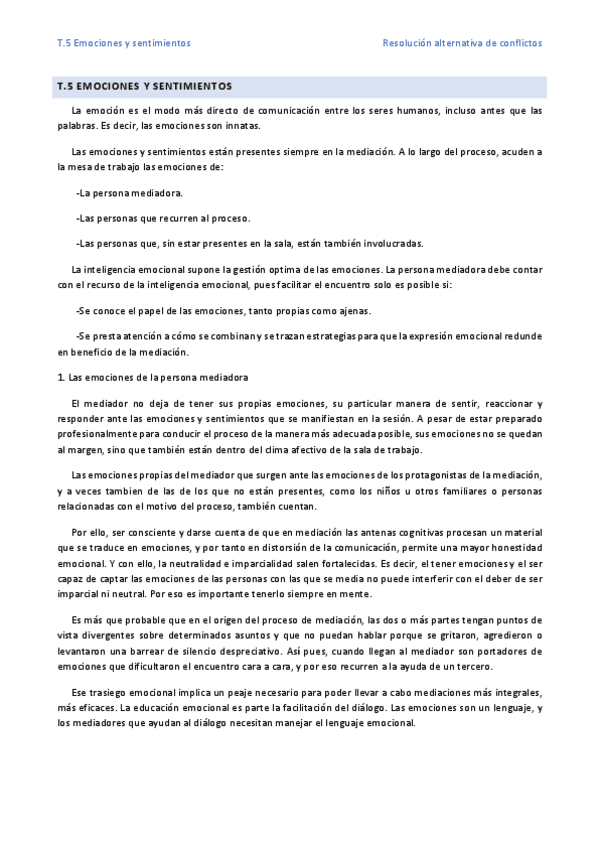 T.5 Emociones y sentimientos

Resolución alternativa de conflictos

T.5 EMOCIONES Y SENTIMIENTOS

La emoción es el modo más directo de comunicación entre los seres humanos, incluso antes que las palabras. Es decir, las emociones son innatas.

Las emociones y sentimientos están presentes siempre en la mediación. A lo largo del proceso, acuden a la mesa de trabajo las emociones de:

-La persona mediadora.

-Las personas que recurren al proceso.

-Las personas que, sin estar presentes en la sala, están también involucradas.

La inteligencia emocional supone la gestión optima de las emociones. La persona mediadora debe contar con el recurso de la inteligencia emocional, pues facilitar el encuentro solo es posible si:

-Se conoce el papel de las emociones, tanto propias como ajenas.

-Se presta atención a cómo se combinan y se trazan estrategias para que la expresión emocional redunde en beneficio de la mediación.

1. Las emociones de la persona mediadora

El mediador no deja de tener sus propias emociones, su particular manera de sentir, reaccionar y responder ante las emociones y sentimientos que se manifiestan en la sesión. A pesar de estar preparado profesionalmente para conducir el proceso de la manera más adecuada posible, sus emociones no se quedan al margen, sino que también están dentro del clima afectivo de la sala de trabajo.

Las emociones propias del mediador que surgen ante las emociones de los protagonistas de la mediación, y a veces tambien de las de los que no están presentes, como los niños u otros familiares o personas relacionadas con el motivo del proceso, también cuentan.

Por ello, ser consciente y darse cuenta de que en mediación las antenas cognitivas procesan un material que se traduce en emociones, y por tanto en distorsión de la comunicación, permite una mayor honestidad emocional. Y con ello, la neutralidad e imparcialidad salen fortalecidas. Es decir, el tener emociones y el ser capaz de captar las emociones de las personas con las que se media no puede interferir con el deber de ser imparcial ni neutral. Por eso es importante tenerlo siempre en mente.

Es más que probable que en el origen del proceso de mediación, las dos o más partes tengan puntos de vista divergentes sobre determinados asuntos y que no puedan hablar porque se gritaron, agredieron o levantaron una barrear de silencio despreciativo. Así pues, cuando llegan al mediador son portadores de emociones que dificultaron el encuentro cara a cara, y por eso recurren a la ayuda de un tercero.

Ese trasiego emocional implica un peaje necesario para poder llevar a cabo mediaciones más integrales, más eficaces. La educación emocional es parte la facilitación del diálogo. Las emociones son un lenguaje, y los mediadores que ayudan al diálogo necesitan manejar el lenguaje emocional.